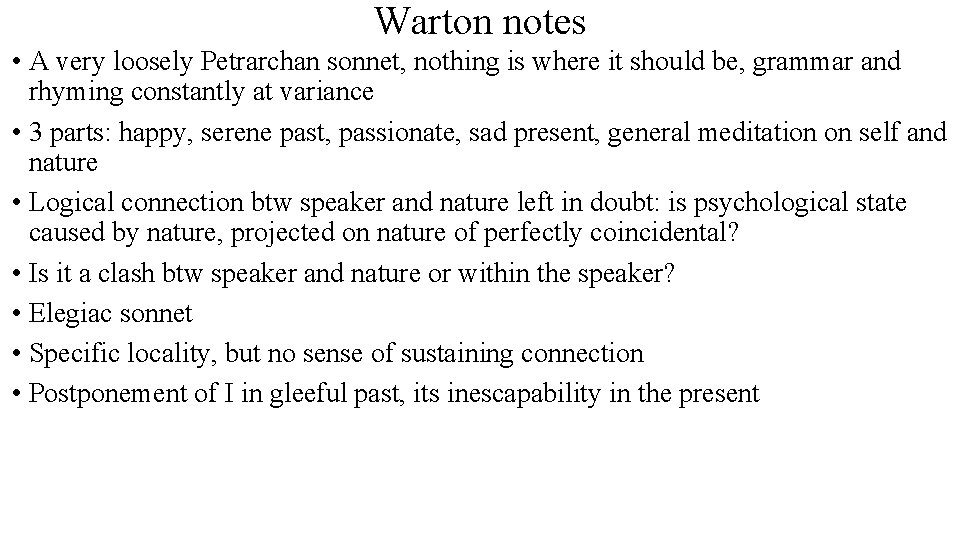 Warton notes

• A very loosely Petrarchan sonnet, nothing is where it should be, grammar and rhyming constantly at variance

• 3 parts: happy, serene past, passionate, sad present, general meditation on self and nature

• Logical connection btw speaker and nature left in doubt: is psychological state caused by nature, projected on nature of perfectly coincidental?

• Is it a clash btw speaker and nature or within the speaker?

• Elegiac sonnet

• Specific locality, but no sense of sustaining connection

• Postponement of I in gleeful past, its inescapability in the present